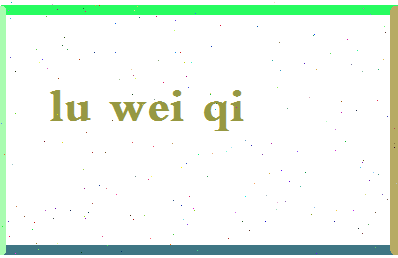 lu wei qi